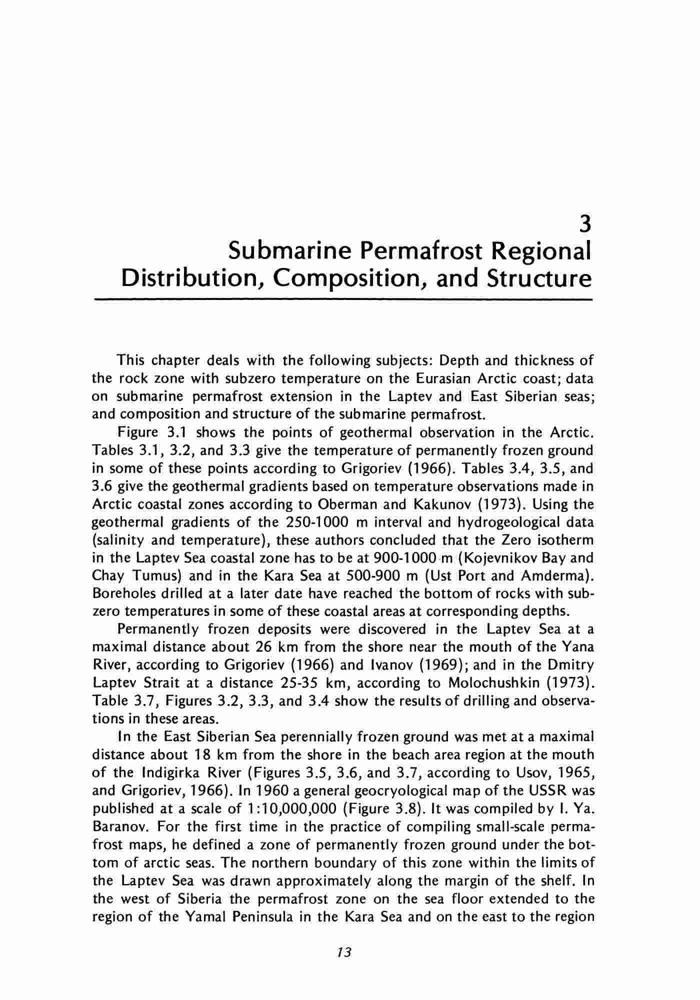 3
Submarine Permafrost Regional Distribution, Composition, and Structure

This chapter deals with the following subjects: Depth and thickness of the rock zone with subzero temperature on the Eurasian Arctic coast; data on submarine permafrost extension in the Laptev and East Siberian seas; and composition and structure of the submarine permafrost.

Figure 3.1 shows the points of geothermal observation in the Arctic. Tables 3.1, 3.2, and 3.3 give the temperature of permanently frozen ground in some of these points according to Grigoriev (1966). Tables 3.4, 3.5, and 3.6 give the geothermal gradients based on temperature observations made in Arctic coastal zones according to Oberman and Kakunov (1973). Using the geothermal gradients of the 250-1000 m interval and hydrogeological data (salinity and temperature), these authors concluded that the Zero isotherm in the Laptev Sea coastal zone has to be at 900-1000 m (Kojevnikov Bay and Chay Tumus) and in the Kara Sea at 500-900 m (Ust Port and Amderma). Boreholes drilled at a later date have reached the bottom of rocks with subzero temperatures in some of these coastal areas at corresponding depths.

Permanently frozen deposits were discovered in the Laptev Sea at a maximal distance about 26 km from the shore near the mouth of the Yana River, according to Grigoriev (1966) and Ivanov (1969); and in the Dmitry Laptev Strait at a distance 25-35 km, according to Molochushkin (1973). Table 3.7, Figures 3.2, 3.3, and 3.4 show the results of drilling and observations in these areas.

In the East Siberian Sea perennially frozen ground was met at a maximal distance about 18 km from the shore in the beach area region at the mouth of the Indigirka River (Figures 3.5, 3.6, and 3.7, according to Usov, 1965, and Grigoriev, 1966). In 1960 a general geocryological map of the USSR was published at a scale of 1:10,000,000 (Figure 3.8). It was compiled by I. Ya. Baranov. For the first time in the practice of compiling small-scale permafrost maps, he defined a zone of permanently frozen ground under the bottom of arctic seas. The northern boundary of this zone within the limits of the Laptev Sea was drawn approximately along the margin of the shelf. In the west of Siberia the permafrost zone on the sea floor extended to the region of the Yamal Peninsula in the Kara Sea and on the east to the region

13